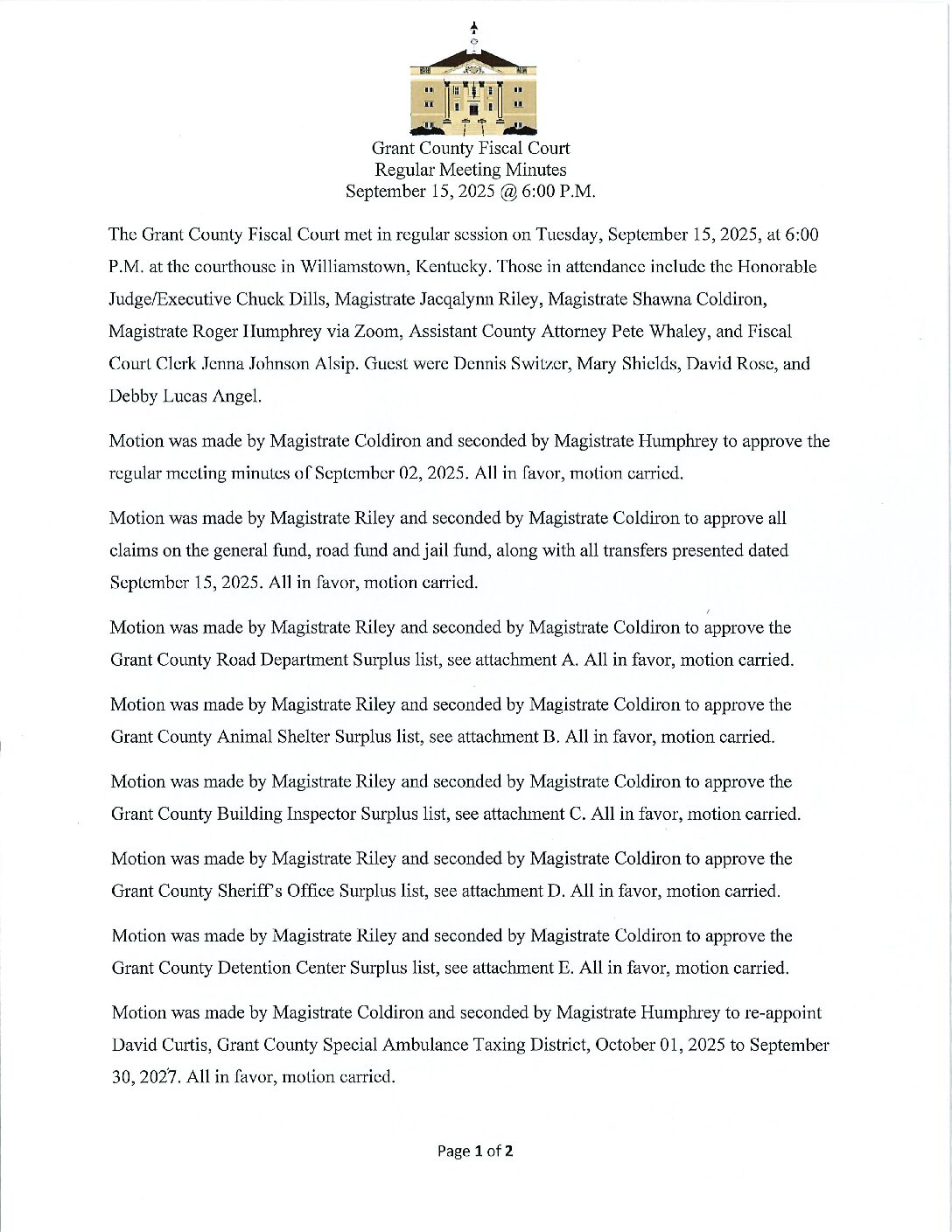 Grant County Fiscal Court
Regular Meeting Minutes
September 15, 2025 @ 6:00 P.M.

The Grant County Fiscal Court met in regular session on Tuesday, September 15, 2025, at 6:00 P.M. at the courthouse in Williamstown, Kentucky. Those in attendance include the Honorable Judge/Executive Chuck Dills, Magistrate Jacqalynn Riley, Magistrate Shawna Coldiron, Magistrate Roger Humphrey via Zoom, Assistant County Attorney Pete Whaley, and Fiscal Court Clerk Jenna Johnson Alsip. Guest were Dennis Switzer, Mary Shields, David Rose, and Debby Lucas Angel.

Motion was made by Magistrate Coldiron and seconded by Magistrate Humphrey to approve the regular meeting minutes of September 02, 2025. All in favor, motion carried.

Motion was made by Magistrate Riley and seconded by Magistrate Coldiron to approve all claims on the general fund, road fund and jail fund, along with all transfers presented dated September 15, 2025. All in favor, motion carried.

Motion was made by Magistrate Riley and seconded by Magistrate Coldiron to approve the Grant County Road Department Surplus list, see attachment A. All in favor, motion carried.

Motion was made by Magistrate Riley and seconded by Magistrate Coldiron to approve the Grant County Animal Shelter Surplus list, see attachment B. All in favor, motion carried.

Motion was made by Magistrate Riley and seconded by Magistrate Coldiron to approve the Grant County Building Inspector Surplus list, see attachment C. All in favor, motion carried.

Motion was made by Magistrate Riley and seconded by Magistrate Coldiron to approve the Grant County Sheriff's Office Surplus list, see attachment D. All in favor, motion carried.

Motion was made by Magistrate Riley and seconded by Magistrate Coldiron to approve the Grant County Detention Center Surplus list, see attachment E. All in favor, motion carried.

Motion was made by Magistrate Coldiron and seconded by Magistrate Humphrey to re-appoint David Curtis, Grant County Special Ambulance Taxing District, October 01, 2025 to September 30, 2027. All in favor, motion carried.

Page 1 of 2